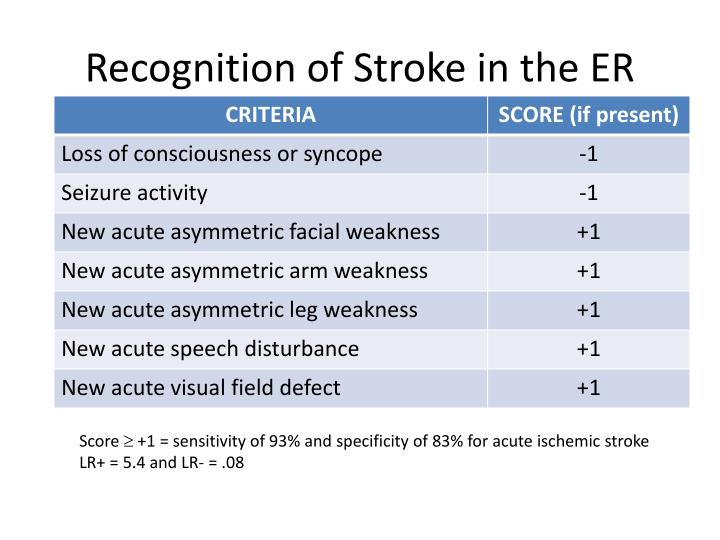 Recognition of Stroke in the ER

| CRITERIA | SCORE (if present) |
|---|---|
| Loss of consciousness or syncope | -1 |
| Seizure activity | -1 |
| New acute asymmetric facial weakness | +1 |
| New acute asymmetric arm weakness | +1 |
| New acute asymmetric leg weakness | +1 |
| New acute speech disturbance | +1 |
| New acute visual field defect | +1 |

Score $\geq$ +1 = sensitivity of 93% and specificity of 83% for acute ischemic stroke
LR+ = 5.4 and LR- = .08